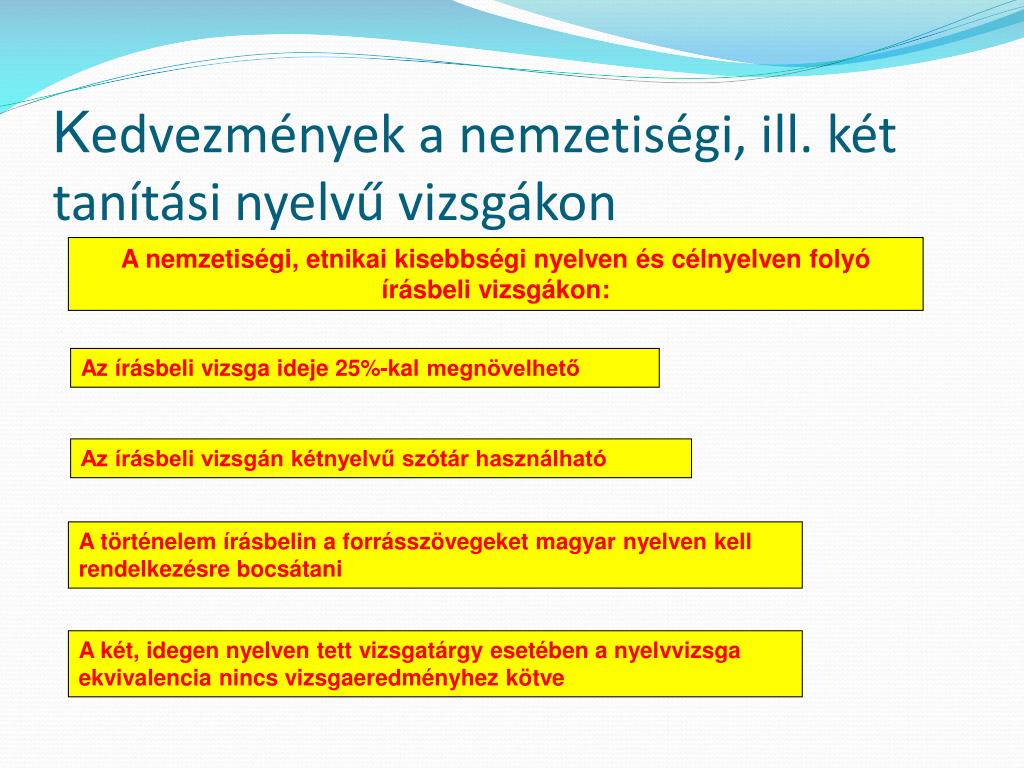 Kedvezmények a nemzetiségi, ill. két tanítási nyelvű vizsgákon

A nemzetiségi, etnikai kisebbségi nyelven és célnyelven folyó írásbeli vizsgákon:

Az írásbeli vizsga ideje 25%-kal megnövelhető

Az írásbeli vizsgán kétnyelvű szótár használható

A történelem írásbelin a forrásszövegeket magyar nyelven kell rendelkezésre bocsátani

A két, idegen nyelven tett vizsgatárgy esetében a nyelvvizsga ekvivalencia nincs vizsgaeredményhez kötve